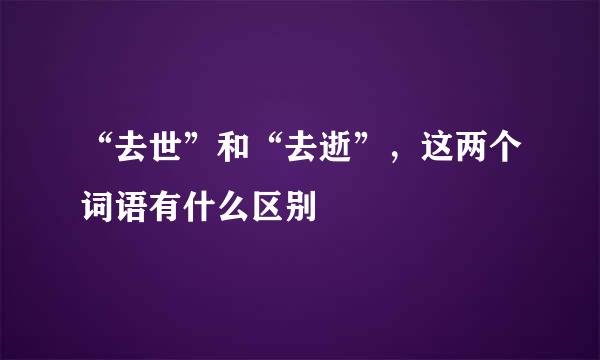 “去世”和“去逝”，这两个词语有什么区别